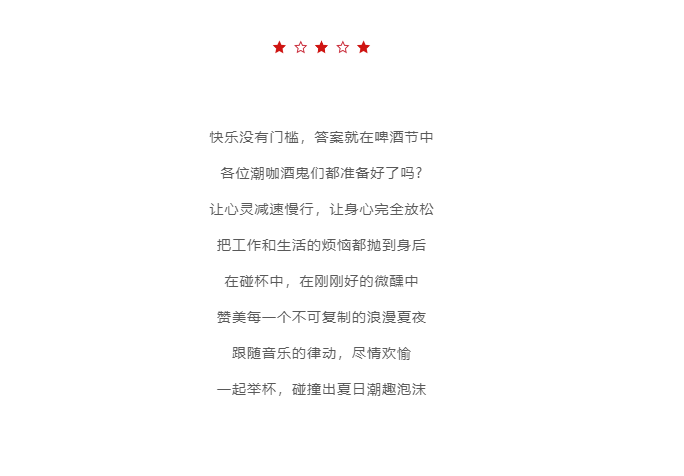 ★ ☆ ★ ☆ ★

快乐没有门槛，答案就在啤酒节中

各位潮咖酒鬼们都准备好了吗？

让心灵减速慢行，让身心完全放松

把工作和生活的烦恼都抛到身后

在碰杯中，在刚刚好的微醺中

赞美每一个不可复制的浪漫夏夜

跟随音乐的律动，尽情欢愉

一起举杯，碰撞出夏日潮趣泡沫